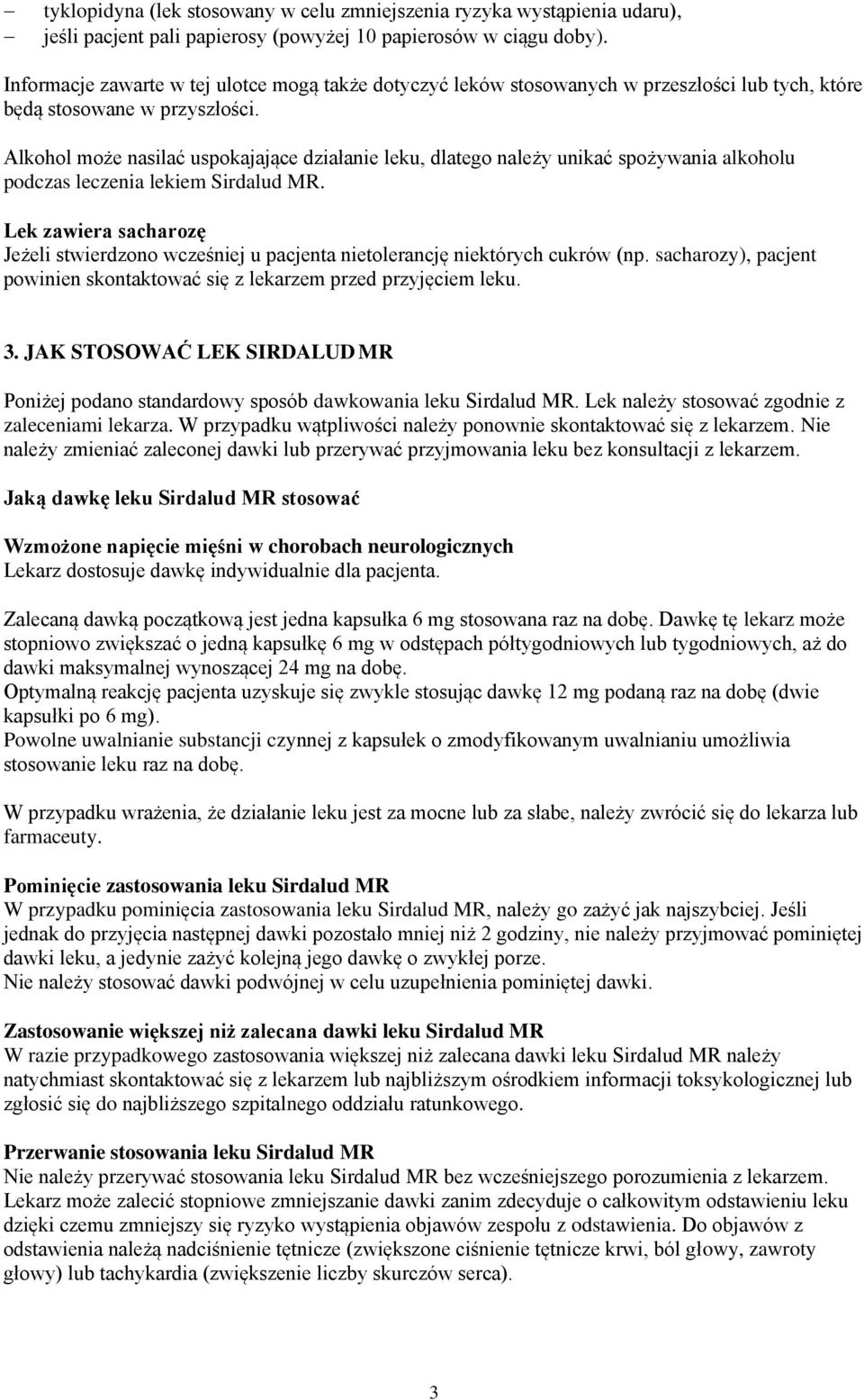 – tyklopidyna (lek stosowany w celu zmniejszenia ryzyka wystąpienia udaru),
– jeśli pacjent pali papierosy (powyżej 10 papierosów w ciągu doby).

Informacje zawarte w tej ulotce mogą także dotyczyć leków stosowanych w przeszłości lub tych, które będą stosowane w przyszłości.

Alkohol może nasilać uspokajające działanie leku, dlatego należy unikać spożywania alkoholu podczas leczenia lekiem Sirdalud MR.

Lek zawiera sacharozę
Jeżeli stwierdzono wcześniej u pacjenta nietolerancję niektórych cukrów (np. sacharozy), pacjent powinien skontaktować się z lekarzem przed przyjęciem leku.

3. JAK STOSOWAĆ LEK SIRDALUD MR

Poniżej podano standardowy sposób dawkowania leku Sirdalud MR. Lek należy stosować zgodnie z zaleceniami lekarza. W przypadku wątpliwości należy ponownie skontaktować się z lekarzem. Nie należy zmieniać zaleconej dawki lub przerywać przyjmowania leku bez konsultacji z lekarzem.

Jaką dawkę leku Sirdalud MR stosować

Wzmożone napięcie mięśni w chorobach neurologicznych
Lekarz dostosuje dawkę indywidualnie dla pacjenta.

Zalecaną dawką początkową jest jedna kapsułka 6 mg stosowana raz na dobę. Dawkę tę lekarz może stopniowo zwiększać o jedną kapsułkę 6 mg w odstępach półtygodniowych lub tygodniowych, aż do dawki maksymalnej wynoszącej 24 mg na dobę.
Optymalną reakcję pacjenta uzyskuje się zwykle stosując dawkę 12 mg podaną raz na dobę (dwie kapsułki po 6 mg).
Powolne uwalnianie substancji czynnej z kapsułek o zmodyfikowanym uwalnianiu umożliwia stosowanie leku raz na dobę.

W przypadku wrażenia, że działanie leku jest za mocne lub za słabe, należy zwrócić się do lekarza lub farmaceuty.

Pominięcie zastosowania leku Sirdalud MR
W przypadku pominięcia zastosowania leku Sirdalud MR, należy go zażyć jak najszybciej. Jeśli jednak do przyjęcia następnej dawki pozostało mniej niż 2 godziny, nie należy przyjmować pominiętej dawki leku, a jedynie zażyć kolejną jego dawkę o zwykłej porze.
Nie należy stosować dawki podwójnej w celu uzupełnienia pominiętej dawki.

Zastosowanie większej niż zalecana dawki leku Sirdalud MR
W razie przypadkowego zastosowania większej niż zalecana dawki leku Sirdalud MR należy natychmiast skontaktować się z lekarzem lub najbliższym ośrodkiem informacji toksykologicznej lub zgłosić się do najbliższego szpitalnego oddziału ratunkowego.

Przerwanie stosowania leku Sirdalud MR
Nie należy przerywać stosowania leku Sirdalud MR bez wcześniejszego porozumienia z lekarzem. Lekarz może zalecić stopniowe zmniejszanie dawki zanim zdecyduje o całkowitym odstawieniu leku dzięki czemu zmniejszy się ryzyko wystąpienia objawów zespołu z odstawienia. Do objawów z odstawienia należą nadciśnienie tętnicze (zwiększone ciśnienie tętnicze krwi, ból głowy, zawroty głowy) lub tachykardia (zwiększenie liczby skurczów serca).

3